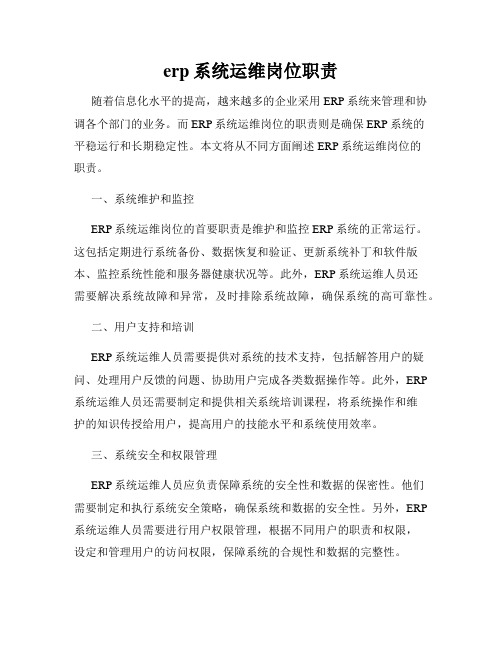 erp 系统运维岗位职责

随着信息化水平的提高，越来越多的企业采用 ERP 系统来管理和协调各个部门的业务。而 ERP 系统运维岗位的职责则是确保 ERP 系统的平稳运行和长期稳定性。本文将从不同方面阐述 ERP 系统运维岗位的职责。

一、系统维护和监控

ERP 系统运维岗位的首要职责是维护和监控 ERP 系统的正常运行。这包括定期进行系统备份、数据恢复和验证、更新系统补丁和软件版本、监控系统性能和服务器健康状况等。此外，ERP 系统运维人员还需要解决系统故障和异常，及时排除系统故障，确保系统的高可靠性。

二、用户支持和培训

ERP 系统运维人员需要提供对系统的技术支持，包括解答用户的疑问、处理用户反馈的问题、协助用户完成各类数据操作等。此外，ERP 系统运维人员还需要制定和提供相关系统培训课程，将系统操作和维护的知识传授给用户，提高用户的技能水平和系统使用效率。

三、系统安全和权限管理

ERP 系统运维人员应负责保障系统的安全性和数据的保密性。他们需要制定和执行系统安全策略，确保系统和数据的安全性。另外，ERP 系统运维人员需要进行用户权限管理，根据不同用户的职责和权限，设定和管理用户的访问权限，保障系统的合规性和数据的完整性。